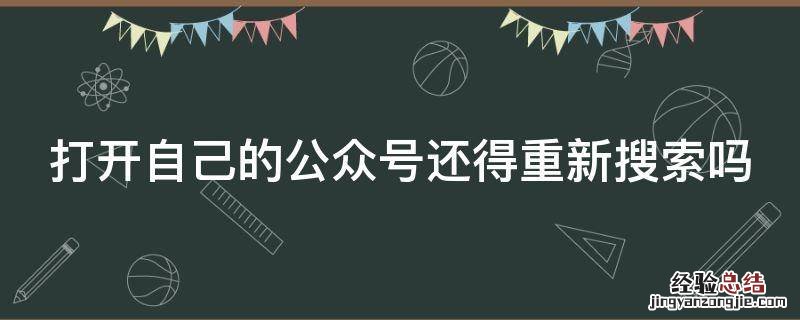 打开自己的公众号还得重新搜索吗

经验总结
jingyanzongjie.com